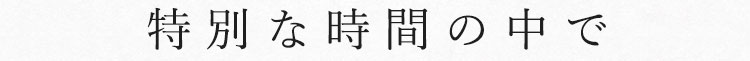 特別な時間の中で